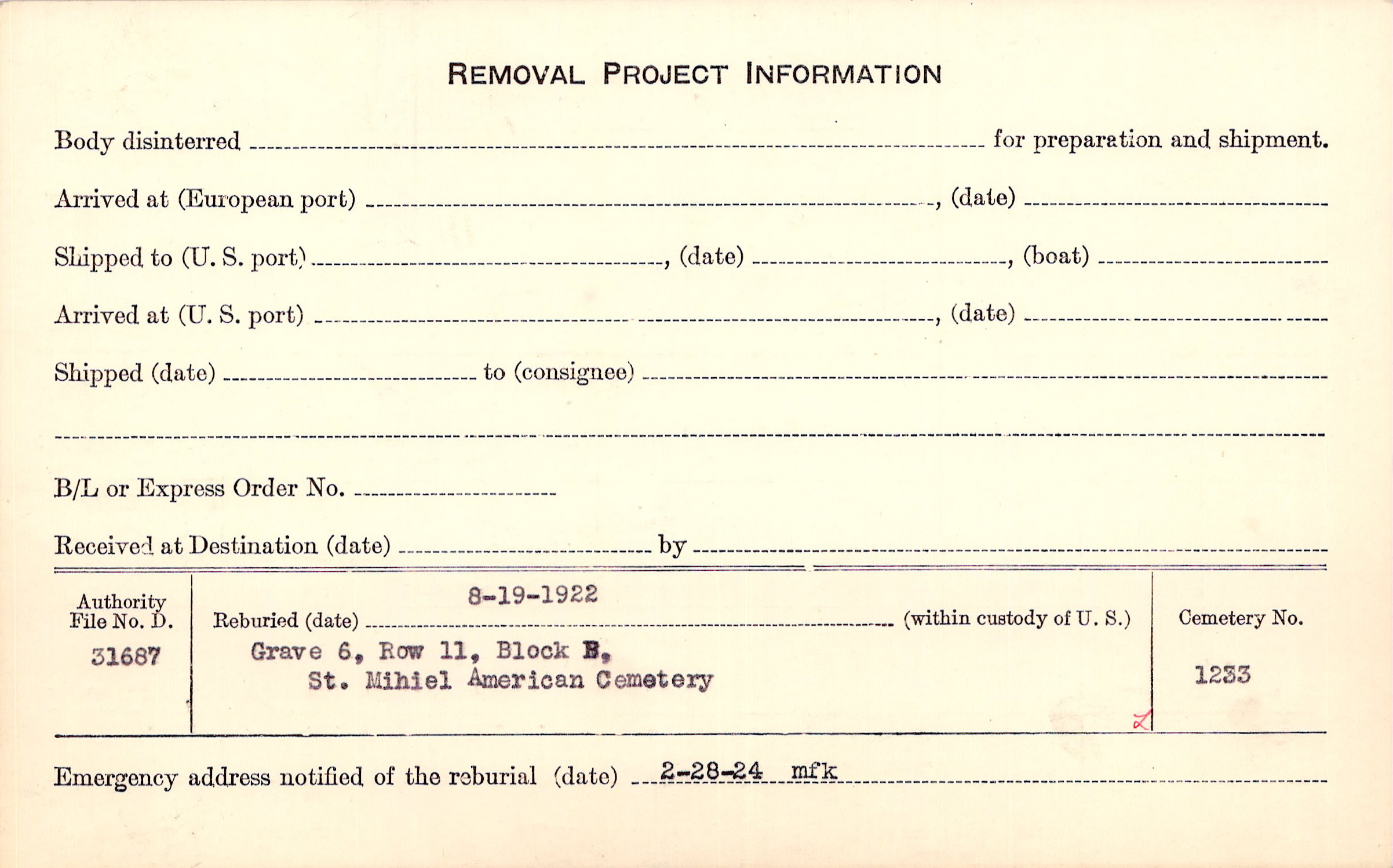 REMOVAL PROJECT INFORMATION

Body disinterred ____ for preparation and shipment.

Arrived at (European port) ____, (date) ____

Shipped to (U. S. port) ____, (date) ____, (boat) ____

Arrived at (U. S. port) ____, (date) ____

Shipped (date) ____ to (consignee) ____

____

B/L or Express Order No. ____

Received at Destination (date) ____ by ____

Authority File No. D.
31687

Reburied (date) 8-19-1922 (within custody of U. S.)
Grave 6, Row 11, Block B,
St. Mihiel American Cemetery

Cemetery No.
1233

Emergency address notified of the reburial (date) 2-28-24 mfk